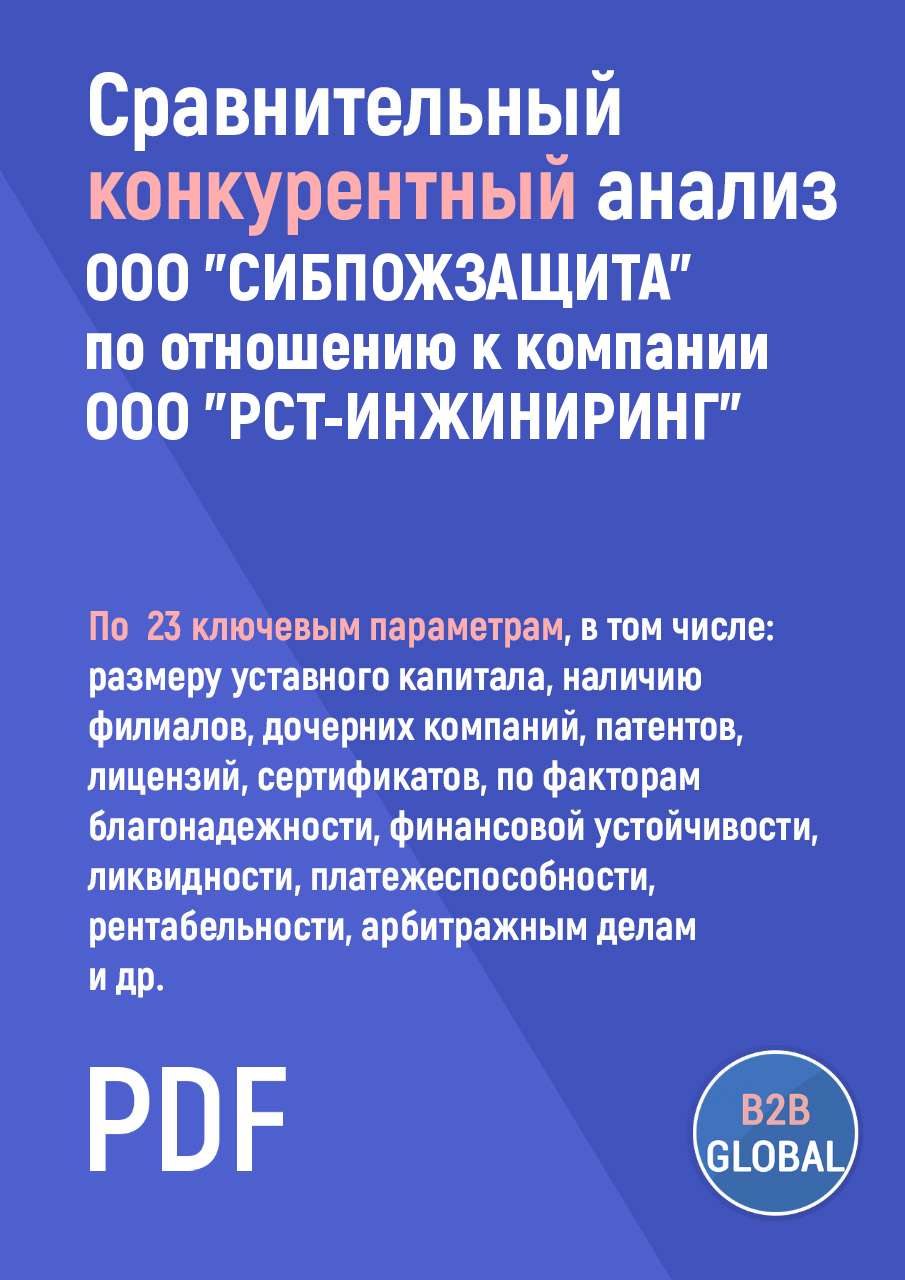 Сравнительный конкурентный анализ ООО "СИБПОЖЗАЩИТА" по отношению к компании ООО "РСТ-ИНЖИНИРИНГ"

По 23 ключевым параметрам, в том числе: размеру уставного капитала, наличию филиалов, дочерних компаний, патентов, лицензий, сертификатов, по факторам благонадежности, финансовой устойчивости, ликвидности, платежеспособности, рентабельности, арбитражным делам и др.

PDF

B2B GLOBAL